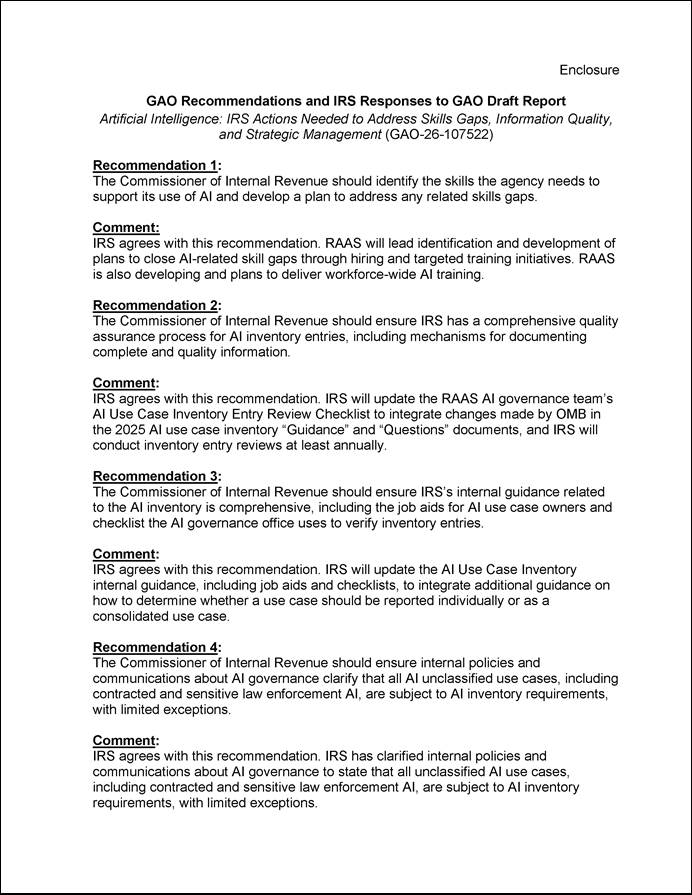 Enclosure

GAO Recommendations and IRS Responses to GAO Draft Report
Artificial Intelligence: IRS Actions Needed to Address Skills Gaps, Information Quality, and Strategic Management (GAO-26-107522)

Recommendation 1:
The Commissioner of Internal Revenue should identify the skills the agency needs to support its use of AI and develop a plan to address any related skills gaps.

Comment:
IRS agrees with this recommendation. RAAS will lead identification and development of plans to close AI-related skill gaps through hiring and targeted training initiatives. RAAS is also developing and plans to deliver workforce-wide AI training.

Recommendation 2:
The Commissioner of Internal Revenue should ensure IRS has a comprehensive quality assurance process for AI inventory entries, including mechanisms for documenting complete and quality information.

Comment:
IRS agrees with this recommendation. IRS will update the RAAS AI governance team's AI Use Case Inventory Entry Review Checklist to integrate changes made by OMB in the 2025 AI use case inventory "Guidance" and "Questions" documents, and IRS will conduct inventory entry reviews at least annually.

Recommendation 3:
The Commissioner of Internal Revenue should ensure IRS's internal guidance related to the AI inventory is comprehensive, including the job aids for AI use case owners and checklist the AI governance office uses to verify inventory entries.

Comment:
IRS agrees with this recommendation. IRS will update the AI Use Case Inventory internal guidance, including job aids and checklists, to integrate additional guidance on how to determine whether a use case should be reported individually or as a consolidated use case.

Recommendation 4:
The Commissioner of Internal Revenue should ensure internal policies and communications about AI governance clarify that all AI unclassified use cases, including contracted and sensitive law enforcement AI, are subject to AI inventory requirements, with limited exceptions.

Comment:
IRS agrees with this recommendation. IRS has clarified internal policies and communications about AI governance to state that all unclassified AI use cases, including contracted and sensitive law enforcement AI, are subject to AI inventory requirements, with limited exceptions.